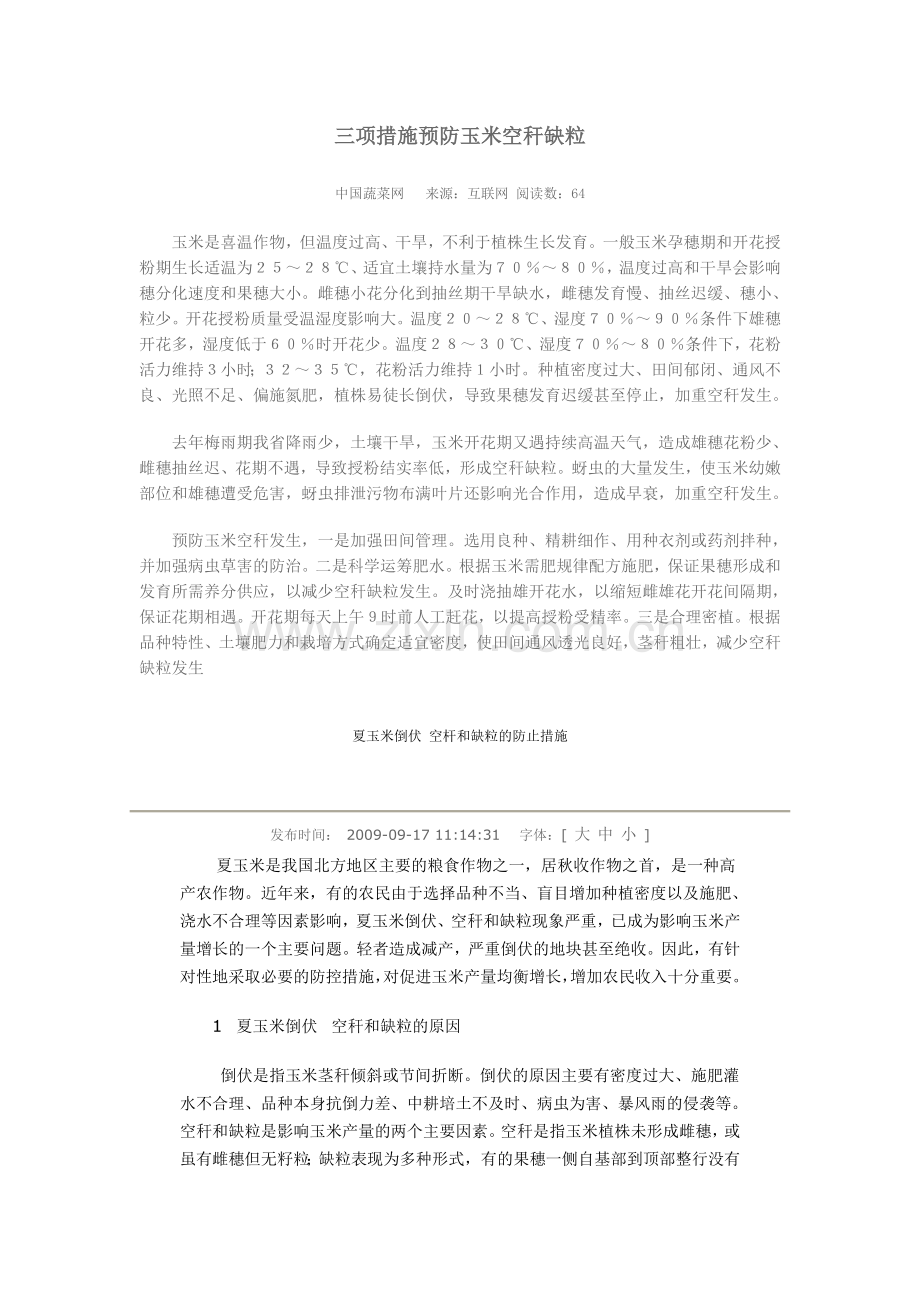 三项措施预防玉米空秆缺粒

中国蔬菜网　　来源：互联网 阅读数：64

玉米是喜温作物，但温度过高、干旱，不利于植株生长发育。一般玉米孕穗期和开花授粉期生长适温为２５～２８℃、适宜土壤持水量为７０％～８０％，温度过高和干旱会影响穗分化速度和果穗大小。雌穗小花分化到抽丝期干旱缺水，雌穗发育慢、抽丝迟缓、穗小、粒少。开花授粉质量受温湿度影响大。温度２０～２８℃、湿度７０％～９０％条件下雄穗开花多，湿度低于６０％时开花少。温度２８～３０℃、湿度７０％～８０％条件下，花粉活力维持３小时；３２～３５℃，花粉活力维持１小时。种植密度过大、田间郁闭、通风不良、光照不足、偏施氮肥，植株易徒长倒伏，导致果穗发育迟缓甚至停止，加重空秆发生。

去年梅雨期我省降雨少，土壤干旱，玉米开花期又遇持续高温天气，造成雄穗花粉少、雌穗抽丝迟、花期不遇，导致授粉结实率低，形成空秆缺粒。蚜虫的大量发生，使玉米幼嫩部位和雄穗遭受危害，蚜虫排泄污物布满叶片还影响光合作用，造成早衰，加重空秆发生。

预防玉米空秆发生，一是加强田间管理。选用良种、精耕细作、用种衣剂或药剂拌种，并加强病虫草害的防治。二是科学运筹肥水。根据玉米需肥规律配方施肥，保证果穗形成和发育所需养分供应，以减少空秆缺粒发生。及时浇抽雄开花水，以缩短雌雄花开花间隔期，保证花期相遇。开花期每天上午9时前人工赶花，以提高授粉受精率。三是合理密植。根据品种特性、土壤肥力和栽培方式确定适宜密度，使田间通风透光良好，茎秆粗壮，减少空秆缺粒发生

夏玉米倒伏 空秆和缺粒的防止措施

发布时间：　2009-09-17 11:14:31　　字体：[ 大 中 小 ]

夏玉米是我国北方地区主要的粮食作物之一，居秋收作物之首，是一种高产农作物。近年来，有的农民由于选择品种不当、盲目增加种植密度以及施肥、浇水不合理等因素影响，夏玉米倒伏、空秆和缺粒现象严重，已成为影响玉米产量增长的一个主要问题。轻者造成减产，严重倒伏的地块甚至绝收。因此，有针对性地采取必要的防控措施，对促进玉米产量均衡增长，增加农民收入十分重要。

1　夏玉米倒伏　空秆和缺粒的原因

倒伏是指玉米茎秆倾斜或节间折断。倒伏的原因主要有密度过大、施肥灌水不合理、品种本身抗倒力差、中耕培土不及时、病虫为害、暴风雨的侵袭等。空秆和缺粒是影响玉米产量的两个主要因素。空秆是指玉米植株未形成雌穗，或虽有雌穗但无籽粒；缺粒表现为多种形式，有的果穗一侧自基部到顶部整行没有